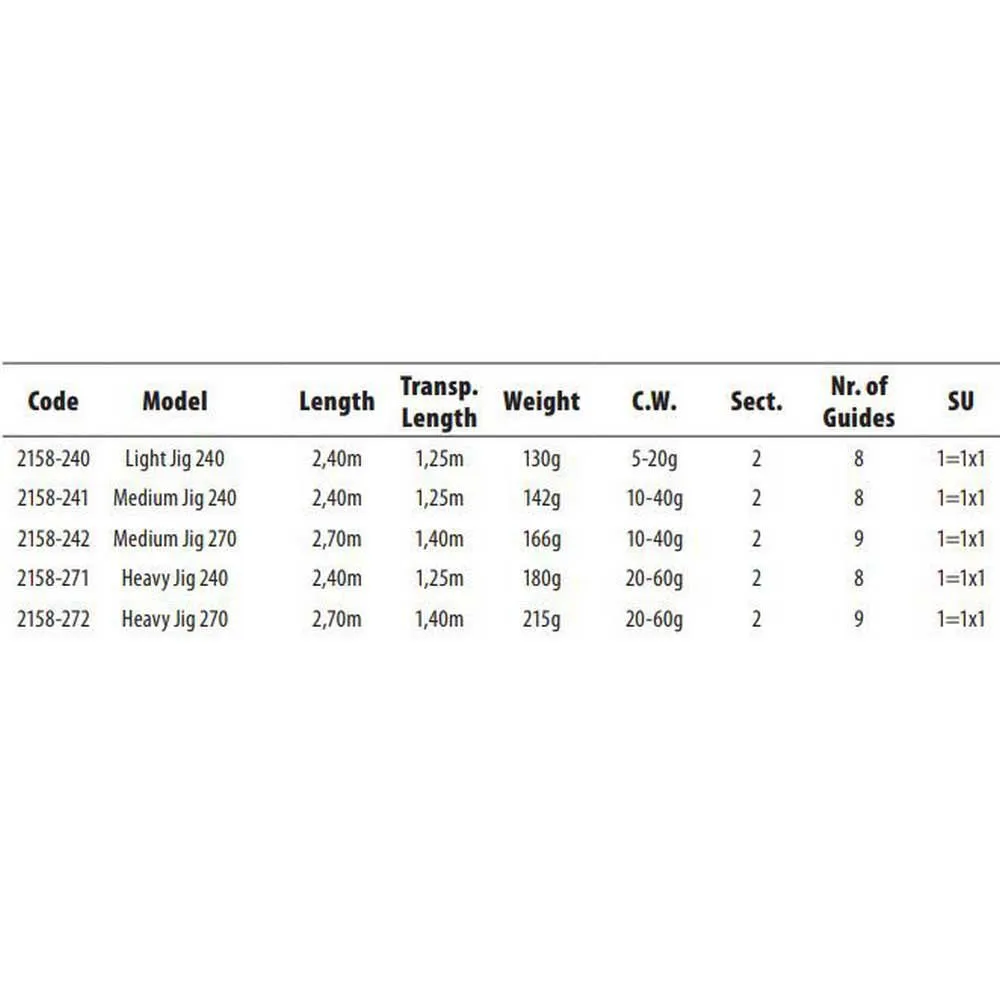 | Code | Model | Length | Transp. Length | Weight | C.W. | Sect. | Nr. of Guides | SU |
|---|---|---|---|---|---|---|---|---|
| 2158-240 | Light Jig 240 | 2,40m | 1,25m | 130g | 5-20g | 2 | 8 | 1=1x1 |
| 2158-241 | Medium Jig 240 | 2,40m | 1,25m | 142g | 10-40g | 2 | 8 | 1=1x1 |
| 2158-242 | Medium Jig 270 | 2,70m | 1,40m | 166g | 10-40g | 2 | 9 | 1=1x1 |
| 2158-271 | Heavy Jig 240 | 2,40m | 1,25m | 180g | 20-60g | 2 | 8 | 1=1x1 |
| 2158-272 | Heavy Jig 270 | 2,70m | 1,40m | 215g | 20-60g | 2 | 9 | 1=1x1 |